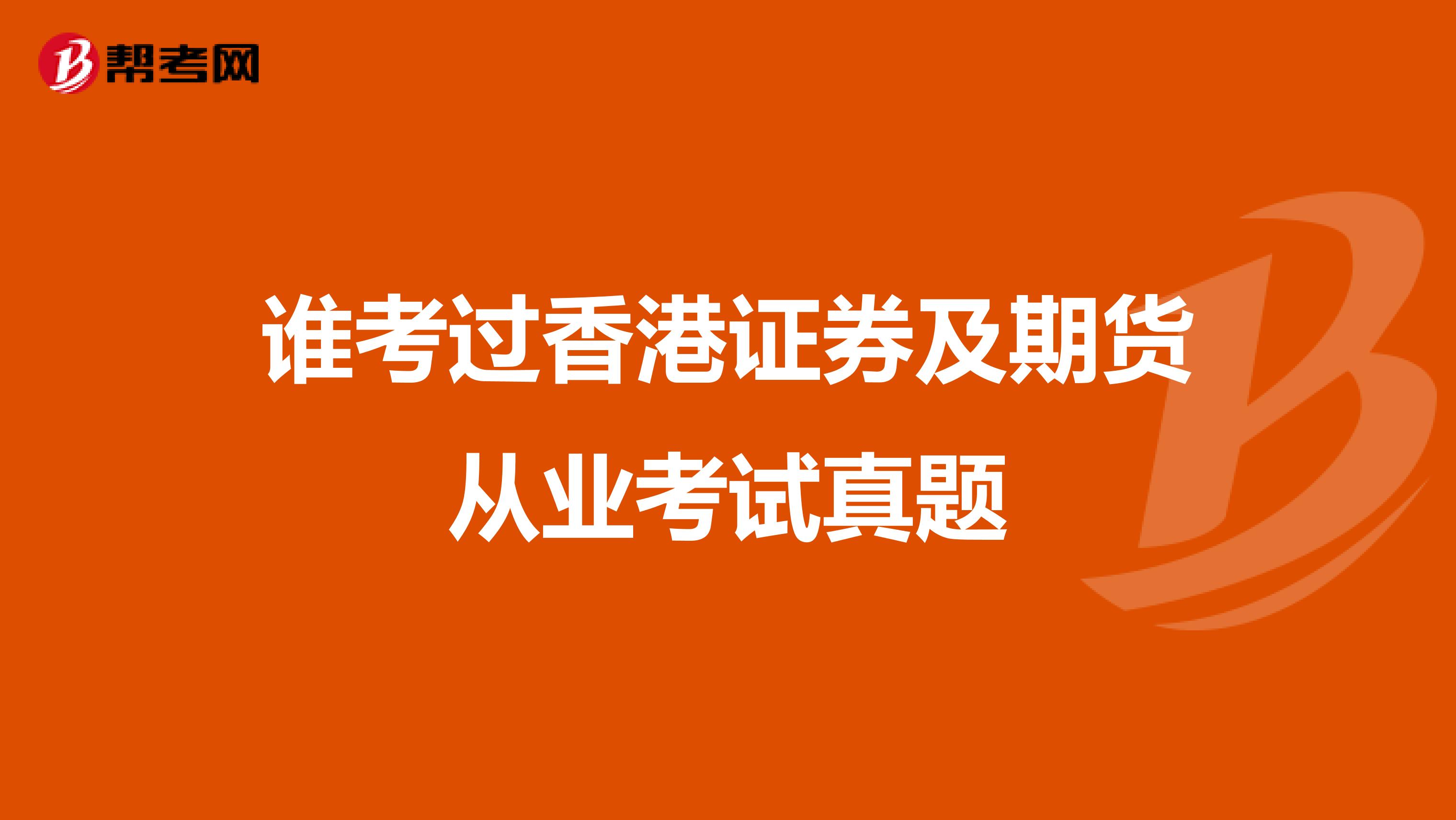 帮考网

谁考过香港证券及期货从业考试真题